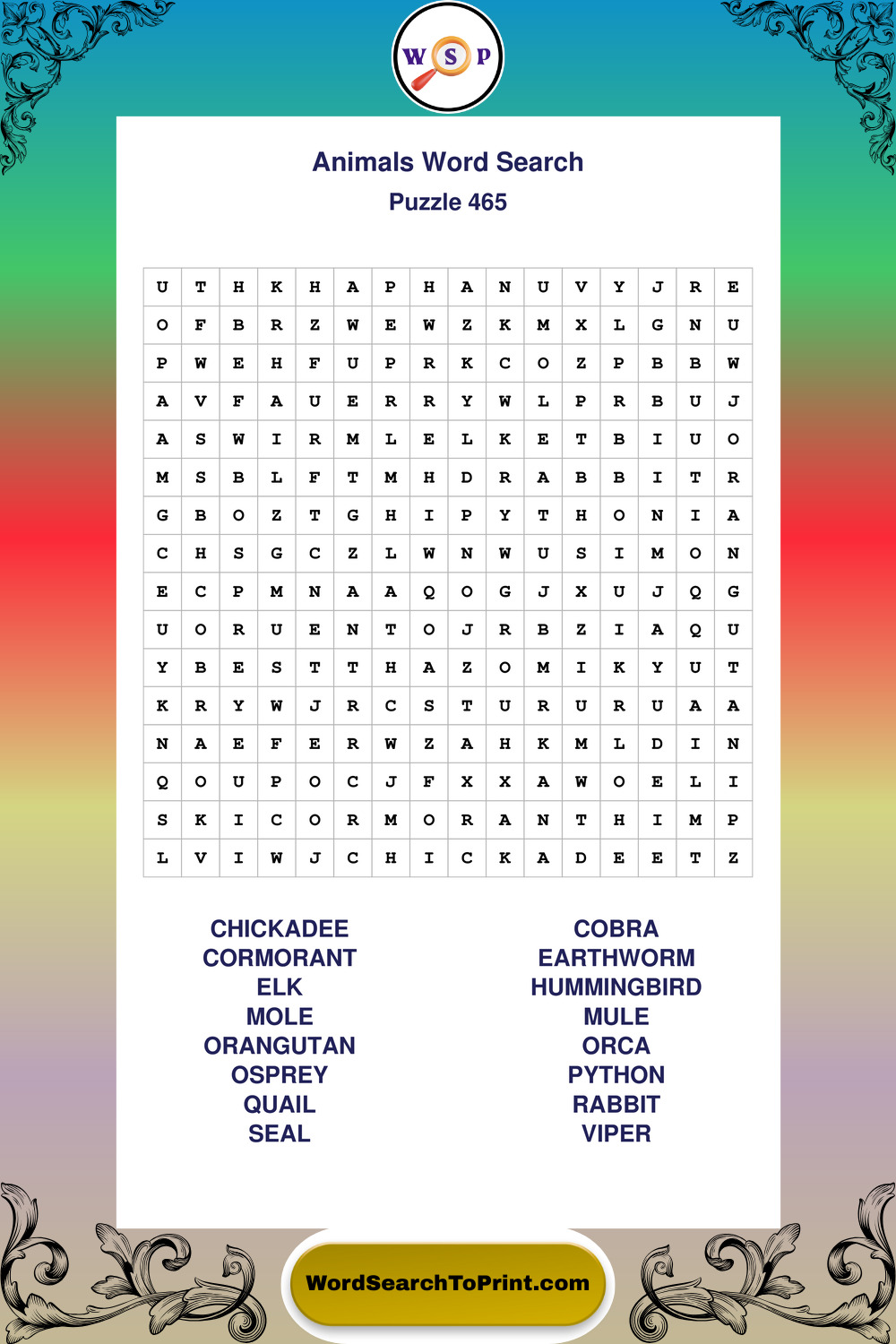 W S P

Animals Word Search

Puzzle 465

| U | T | H | K | H | A | P | H | A | N | U | V | Y | J | R | E |
|---|---|---|---|---|---|---|---|---|---|---|---|---|---|---|---|
| O | F | B | R | Z | W | E | W | Z | K | M | X | L | G | N | U |
| P | W | E | H | F | U | P | R | K | C | O | Z | P | B | B | W |
| A | V | F | A | U | E | R | R | Y | W | L | P | R | B | U | J |
| A | S | W | I | R | M | L | E | L | K | E | T | B | I | U | O |
| M | S | B | L | F | T | M | H | D | R | A | B | B | I | T | R |
| G | B | O | Z | T | G | H | I | P | Y | T | H | O | N | I | A |
| C | H | S | G | C | Z | L | W | N | W | U | S | I | M | O | N |
| E | C | P | M | N | A | A | Q | O | G | J | X | U | J | Q | G |
| U | O | R | U | E | N | T | O | J | R | B | Z | I | A | Q | U |
| Y | B | E | S | T | T | H | A | Z | O | M | I | K | Y | U | T |
| K | R | Y | W | J | R | C | S | T | U | R | U | R | U | A | A |
| N | A | E | F | E | R | W | Z | A | H | K | M | L | D | I | N |
| Q | O | U | P | O | C | J | F | X | X | A | W | O | E | L | I |
| S | K | I | C | O | R | M | O | R | A | N | T | H | I | M | P |
| L | V | I | W | J | C | H | I | C | K | A | D | E | E | T | Z |

CHICKADEE
CORMORANT
ELK
MOLE
ORANGUTAN
OSPREY
QUAIL
SEAL

COBRA
EARTHWORM
HUMMINGBIRD
MULE
ORCA
PYTHON
RABBIT
VIPER

WordSearchToPrint.com